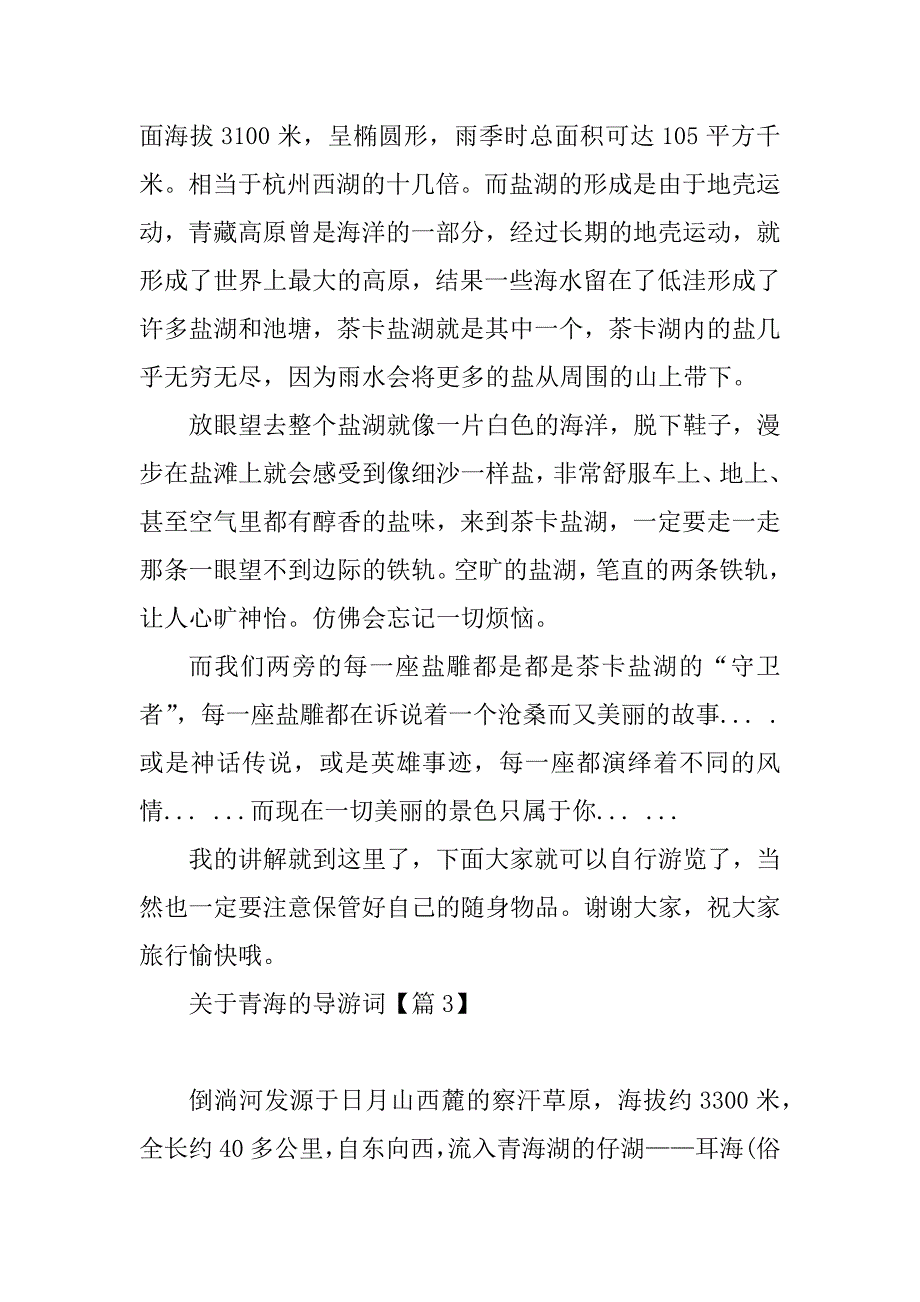 面海拔 3100 米，呈椭圆形，雨季时总面积可达 105 平方千米。相当于杭州西湖的十几倍。而盐湖的形成是由于地壳运动，青藏高原曾是海洋的一部分，经过长期的地壳运动，就形成了世界上最大的高原，结果一些海水留在了低洼形成了许多盐湖和池塘，茶卡盐湖就是其中一个，茶卡湖内的盐几乎无穷无尽，因为雨水会将更多的盐从周围的山上带下。

放眼望去整个盐湖就像一片白色的海洋，脱下鞋子，漫步在盐滩上就会感受到像细沙一样盐，非常舒服车上、地上、甚至空气里都有醇香的盐味，来到茶卡盐湖，一定要走一走那条一眼望不到边际的铁轨。空旷的盐湖，笔直的两条铁轨，让人心旷神怡。仿佛会忘记一切烦恼。

而我们两旁的每一座盐雕都是都是茶卡盐湖的“守卫者”，每一座盐雕都在诉说着一个沧桑而又美丽的故事... .或是神话传说，或是英雄事迹，每一座都演绎着不同的风情... ...而现在一切美丽的景色只属于你... ...

我的讲解就到这里了，下面大家就可以自行游览了，当然也一定要注意保管好自己的随身物品。谢谢大家，祝大家旅行愉快哦。

关于青海的导游词【篇 3】

倒淌河发源于日月山西麓的察汗草原，海拔约 3300 米，全长约 40 多公里，自东向西，流入青海湖的仔湖——耳海(俗